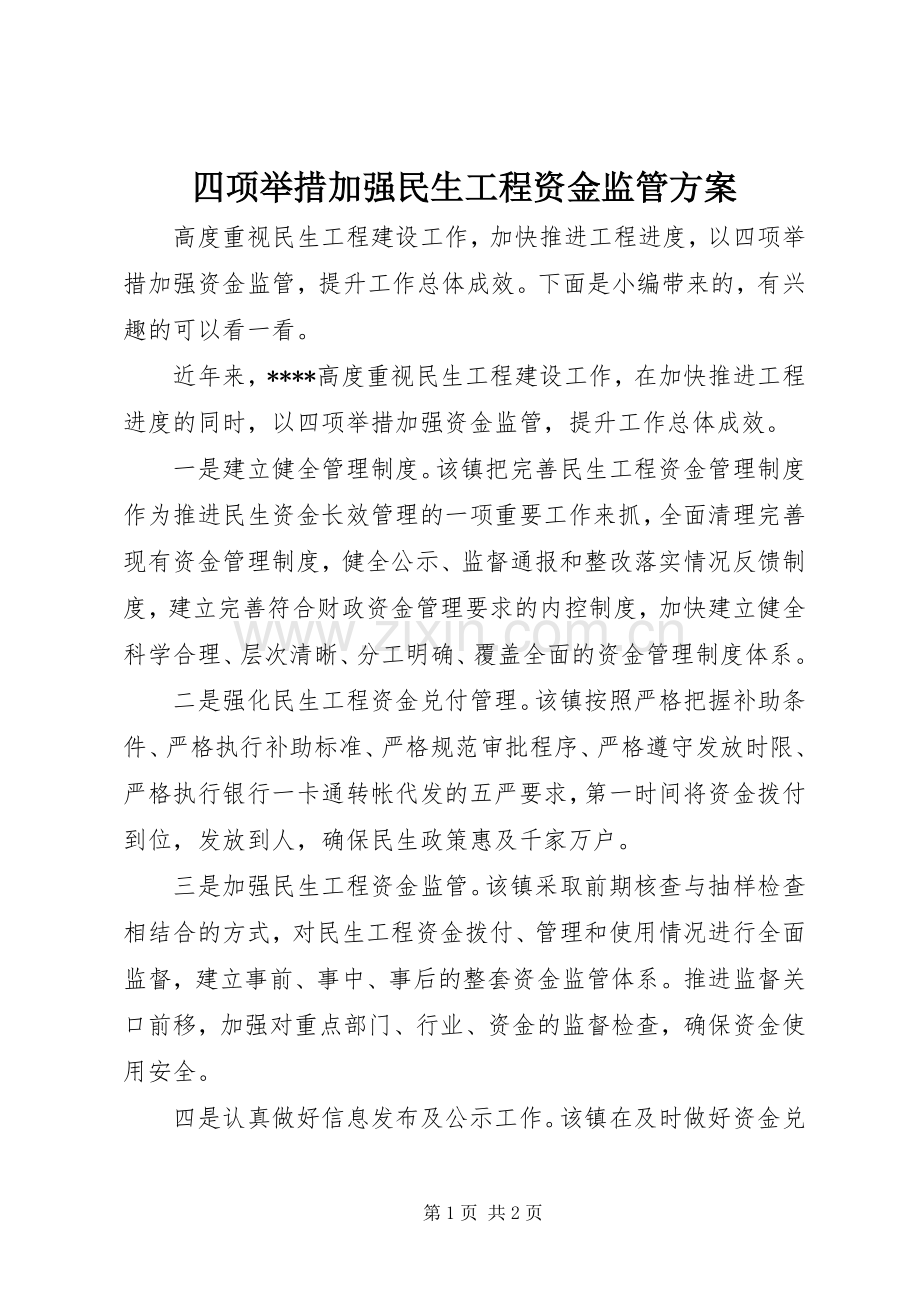 四项举措加强民生工程资金监管方案

高度重视民生工程建设工作，加快推进工程进度，以四项举措加强资金监管，提升工作总体成效。下面是小编带来的，有兴趣的可以看一看。

近年来，****高度重视民生工程建设工作，在加快推进工程进度的同时，以四项举措加强资金监管，提升工作总体成效。

一是建立健全管理制度。该镇把完善民生工程资金管理制度作为推进民生资金长效管理的一项重要工作来抓，全面清理完善现有资金管理制度，健全公示、监督通报和整改落实情况反馈制度，建立完善符合财政资金管理要求的内控制度，加快建立健全科学合理、层次清晰、分工明确、覆盖全面的资金管理制度体系。

二是强化民生工程资金兑付管理。该镇按照严格把握补助条件、严格执行补助标准、严格规范审批程序、严格遵守发放时限、严格执行银行一卡通转帐代发的五严要求，第一时间将资金拨付到位，发放到人，确保民生政策惠及千家万户。

三是加强民生工程资金监管。该镇采取前期核查与抽样检查相结合的方式，对民生工程资金拨付、管理和使用情况进行全面监督，建立事前、事中、事后的整套资金监管体系。推进监督关口前移，加强对重点部门、行业、资金的监督检查，确保资金使用安全。

四是认真做好信息发布及公示工作。该镇在及时做好资金兑

第1页 共2页

www.zixin.com.cn